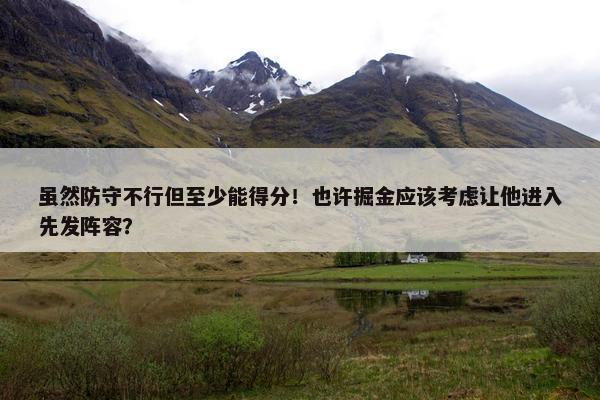 虽然防守不行但至少能得分！也许掘金应该考虑让他进入先发阵容?